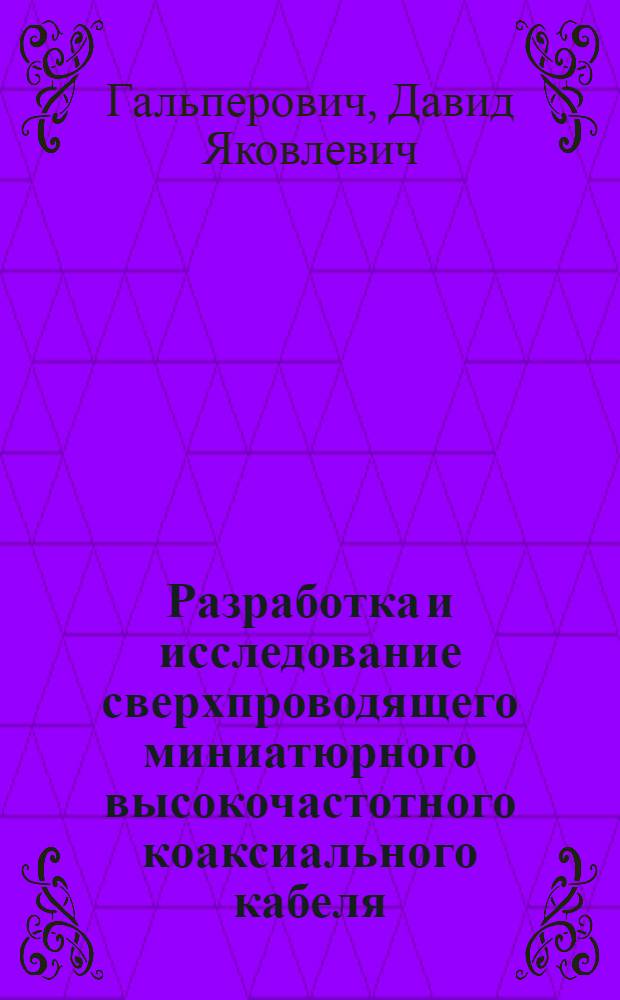 Гальперович, Давид Яковлевич

Разработка и исследование сверхпроводящего миниатюрного высокочастотного коаксиального кабеля